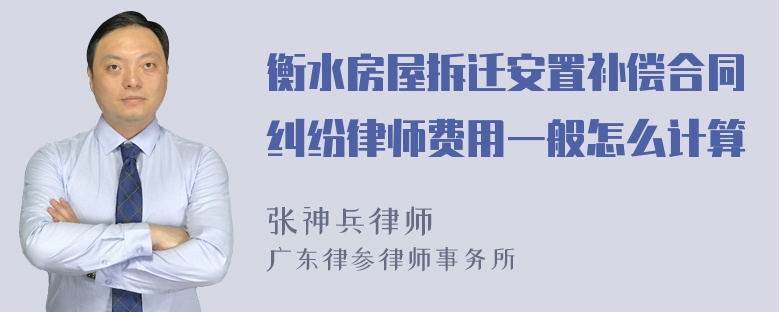 衡水房屋拆迁安置补偿合同纠纷律师费用一般怎么计算

张神兵律师
广东律参律师事务所